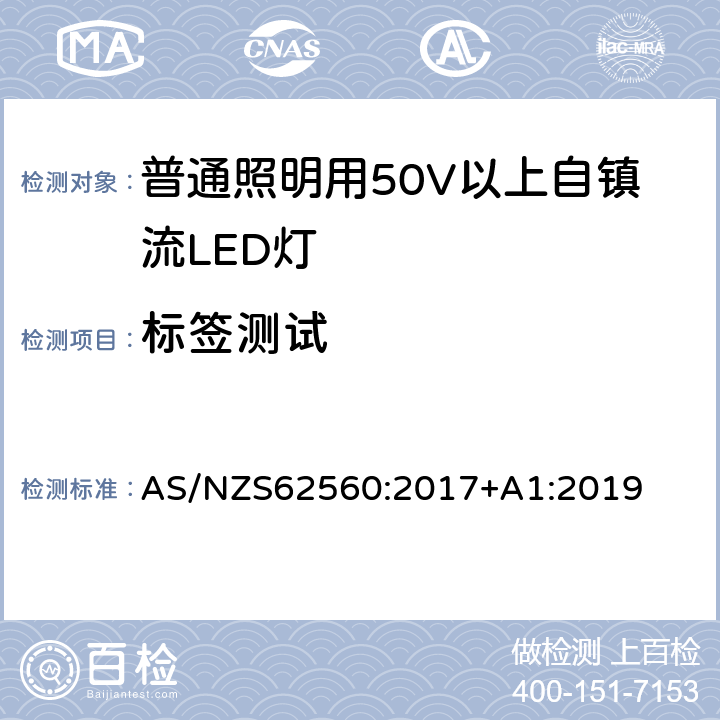 MA CNAS AL ilac-MRA

检测对象：普通照明用50V以上自镇流LED灯

检测项目：标签测试

检测标准：AS/NZS62560:2017+A1:2019

百检
Baijiantest.com

做检测 上百检
400-151-7153